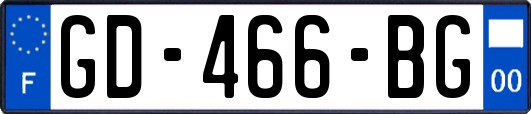 F
GD-466-BG
00